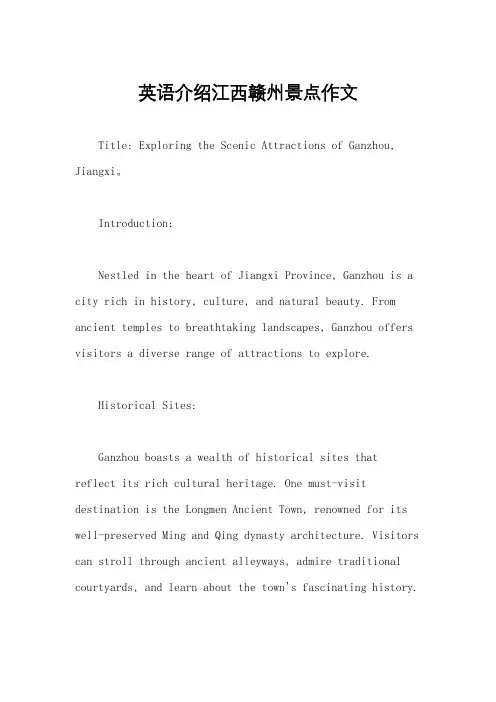 英语介绍江西赣州景点作文

Title: Exploring the Scenic Attractions of Ganzhou, Jiangxi。

Introduction:

Nestled in the heart of Jiangxi Province, Ganzhou is a city rich in history, culture, and natural beauty. From ancient temples to breathtaking landscapes, Ganzhou offers visitors a diverse range of attractions to explore.

Historical Sites:

Ganzhou boasts a wealth of historical sites that reflect its rich cultural heritage. One must-visit destination is the Longmen Ancient Town, renowned for its well-preserved Ming and Qing dynasty architecture. Visitors can stroll through ancient alleyways, admire traditional courtyards, and learn about the town's fascinating history.